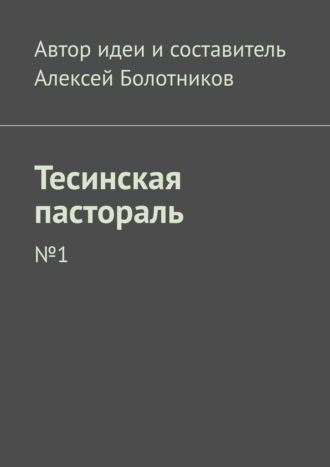 Автор идеи и составитель
Алексей Болотников

Тесинская пастораль

№1